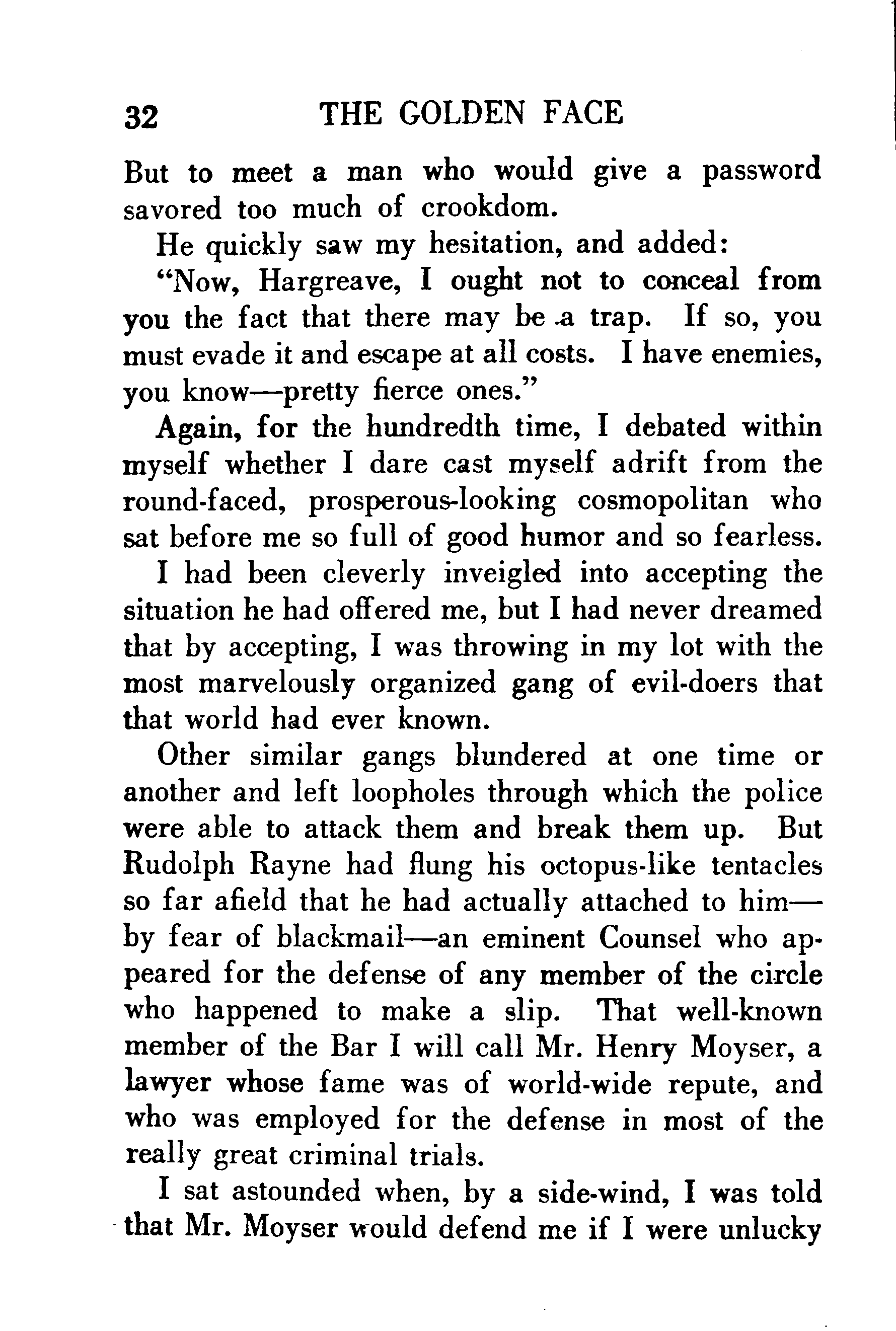 32 THE GOLDEN FACE

But to meet a man who would give a password savored too much of crookdom.

He quickly saw my hesitation, and added:

"Now, Hargreave, I ought not to conceal from you the fact that there may be a trap. If so, you must evade it and escape at all costs. I have enemies, you know—pretty fierce ones."

Again, for the hundredth time, I debated within myself whether I dare cast myself adrift from the round-faced, prosperous-looking cosmopolitan who sat before me so full of good humor and so fearless.

I had been cleverly inveigled into accepting the situation he had offered me, but I had never dreamed that by accepting, I was throwing in my lot with the most marvelously organized gang of evil-doers that that world had ever known.

Other similar gangs blundered at one time or another and left loopholes through which the police were able to attack them and break them up. But Rudolph Rayne had flung his octopus-like tentacles so far afield that he had actually attached to him—by fear of blackmail—an eminent Counsel who appeared for the defense of any member of the circle who happened to make a slip. That well-known member of the Bar I will call Mr. Henry Moyser, a lawyer whose fame was of world-wide repute, and who was employed for the defense in most of the really great criminal trials.

I sat astounded when, by a side-wind, I was told that Mr. Moyser would defend me if I were unlucky